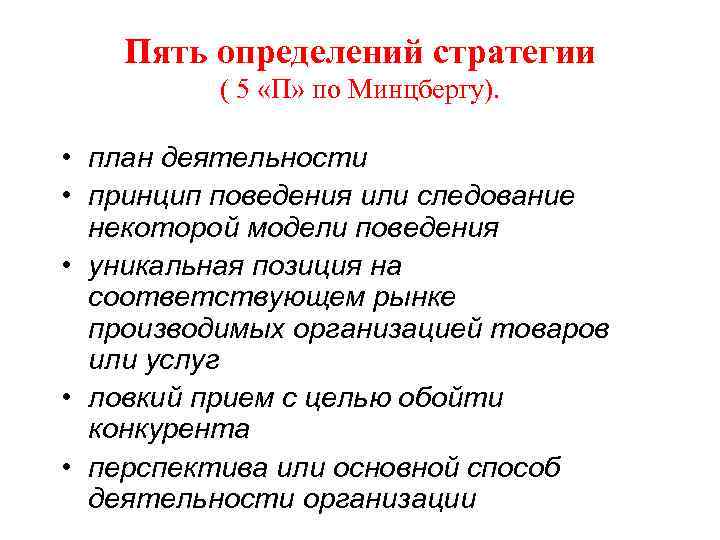 Пять определений стратегии
( 5 «П» по Минцбергу).

• план деятельности
• принцип поведения или следование некоторой модели поведения
• уникальная позиция на соответствующем рынке производимых организацией товаров или услуг
• ловкий прием с целью обойти конкурента
• перспектива или основной способ деятельности организации